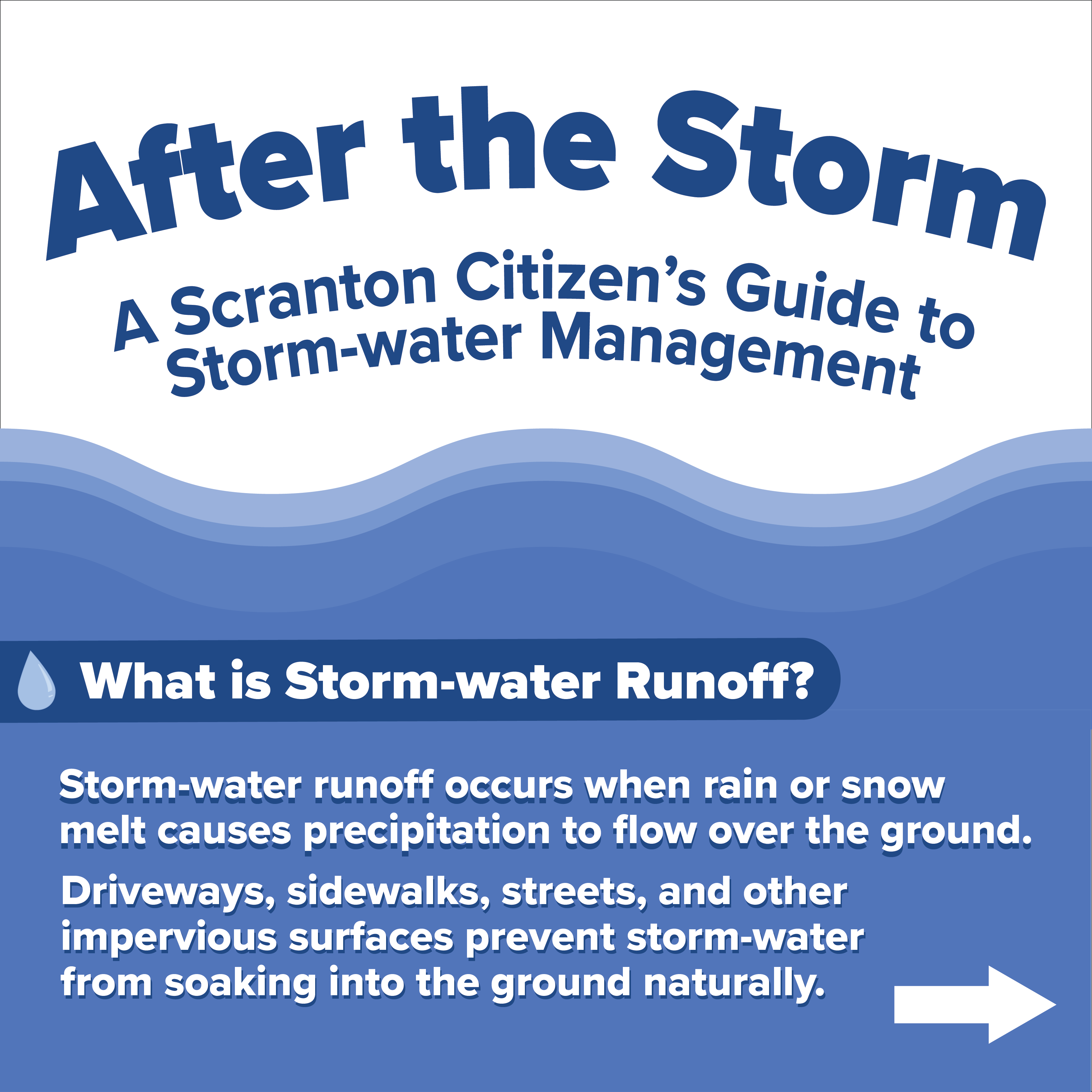 After the Storm

A Scranton Citizen's Guide to Storm-water Management

What is Storm-water Runoff?

Storm-water runoff occurs when rain or snow melt causes precipitation to flow over the ground.

Driveways, sidewalks, streets, and other impervious surfaces prevent storm-water from soaking into the ground naturally.